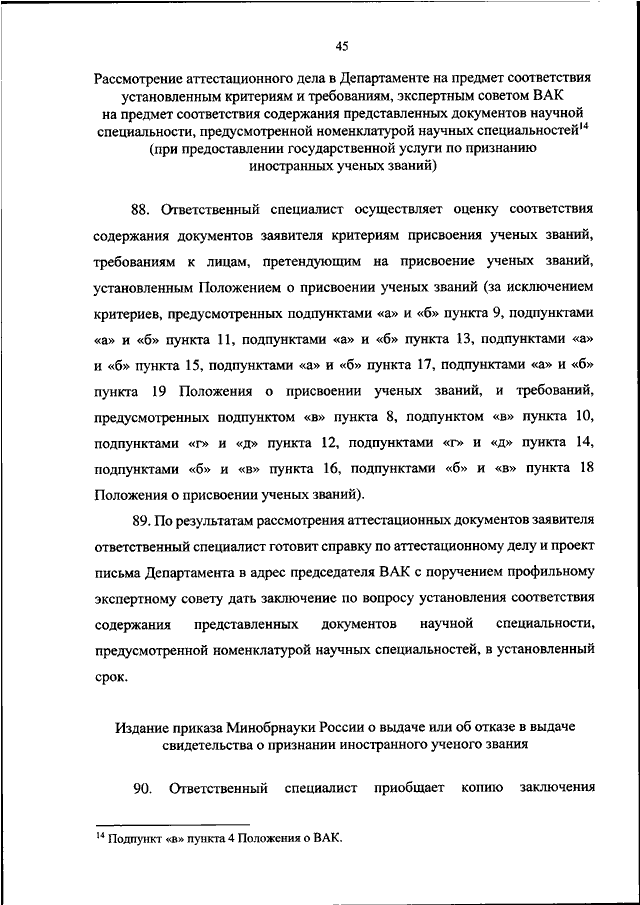 45

Рассмотрение аттестационного дела в Департаменте на предмет соответствия установленным критериям и требованиям, экспертным советом ВАК на предмет соответствия содержания представленных документов научной специальности, предусмотренной номенклатурой научных специальностей$^{14}$ (при предоставлении государственной услуги по признанию иностранных ученых званий)

88. Ответственный специалист осуществляет оценку соответствия содержания документов заявителя критериям присвоения ученых званий, требованиям к лицам, претендующим на присвоение ученых званий, установленным Положением о присвоении ученых званий (за исключением критериев, предусмотренных подпунктами «а» и «б» пункта 9, подпунктами «а» и «б» пункта 11, подпунктами «а» и «б» пункта 13, подпунктами «а» и «б» пункта 15, подпунктами «а» и «б» пункта 17, подпунктами «а» и «б» пункта 19 Положения о присвоении ученых званий, и требований, предусмотренных подпунктом «в» пункта 8, подпунктом «в» пункта 10, подпунктами «г» и «д» пункта 12, подпунктами «г» и «д» пункта 14, подпунктами «б» и «в» пункта 16, подпунктами «б» и «в» пункта 18 Положения о присвоении ученых званий).

89. По результатам рассмотрения аттестационных документов заявителя ответственный специалист готовит справку по аттестационному делу и проект письма Департамента в адрес председателя ВАК с поручением профильному экспертному совету дать заключение по вопросу установления соответствия содержания представленных документов научной специальности, предусмотренной номенклатурой научных специальностей, в установленный срок.

Издание приказа Минобрнауки России о выдаче или об отказе в выдаче свидетельства о признании иностранного ученого звания

90. Ответственный специалист приобщает копию заключения

$^{14}$ Подпункт «в» пункта 4 Положения о ВАК.